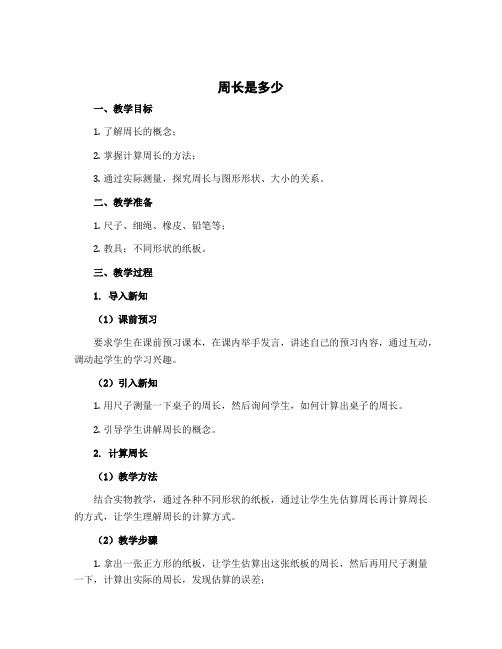 周长是多少

一、教学目标

1. 了解周长的概念；

2. 掌握计算周长的方法；

3. 通过实际测量，探究周长与图形形状、大小的关系。

二、教学准备

1. 尺子、细绳、橡皮、铅笔等；

2. 教具：不同形状的纸板。

三、教学过程

1. 导入新知

（1）课前预习

要求学生在课前预习课本，在课内举手发言，讲述自己的预习内容，通过互动，调动起学生的学习兴趣。

（2）引入新知

1. 用尺子测量一下桌子的周长，然后询问学生，如何计算出桌子的周长。

2. 引导学生讲解周长的概念。

2. 计算周长

（1）教学方法

结合实物教学，通过各种不同形状的纸板，通过让学生先估算周长再计算周长的方式，让学生理解周长的计算方式。

（2）教学步骤

1. 拿出一张正方形的纸板，让学生估算出这张纸板的周长，然后再用尺子测量一下，计算出实际的周长，发现估算的误差；